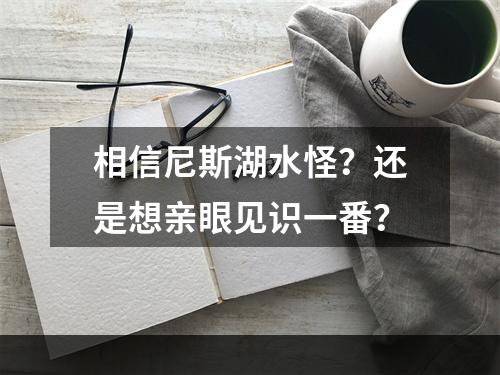 相信尼斯湖水怪？还是想亲眼见识一番？